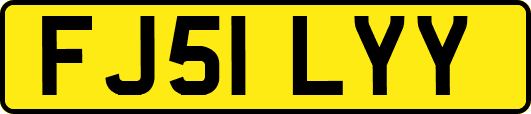 FJ51 LYY